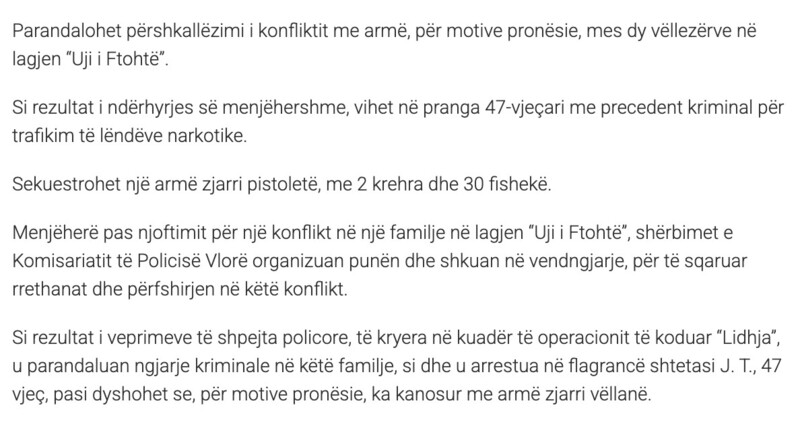 Parandalohet përshkallëzimi i konfliktit me armë, për motive pronësie, mes dy vëllezërve në lagjen "Uji i Ftohtë".

Si rezultat i ndërhyrjes së menjëhershme, vihet në pranga 47-vjeçari me precedent kriminal për trafikim të lëndëve narkotike.

Sekuestrohet një armë zjarri pistoletë, me 2 krehra dhe 30 fishekë.

Menjëherë pas njoftimit për një konflikt në një familje në lagjen "Uji i Ftohtë", shërbimet e Komisariatit të Policisë Vlorë organizuan punën dhe shkuan në vendngjarje, për të sqaruar rrethanat dhe përfshirjen në këtë konflikt.

Si rezultat i veprimeve të shpejta policore, të kryera në kuadër të operacionit të koduar "Lidhja", u parandaluan ngjarje kriminale në këtë familje, si dhe u arrestua në flagrancë shtetasi J. T., 47 vjeç, pasi dyshohet se, për motive pronësie, ka kanosur me armë zjarri vëllanë.